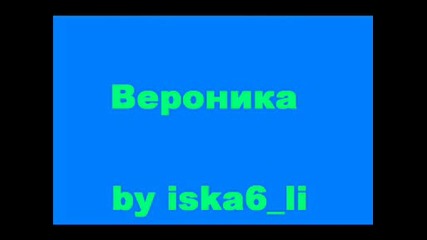 Вероника

by iska6_li